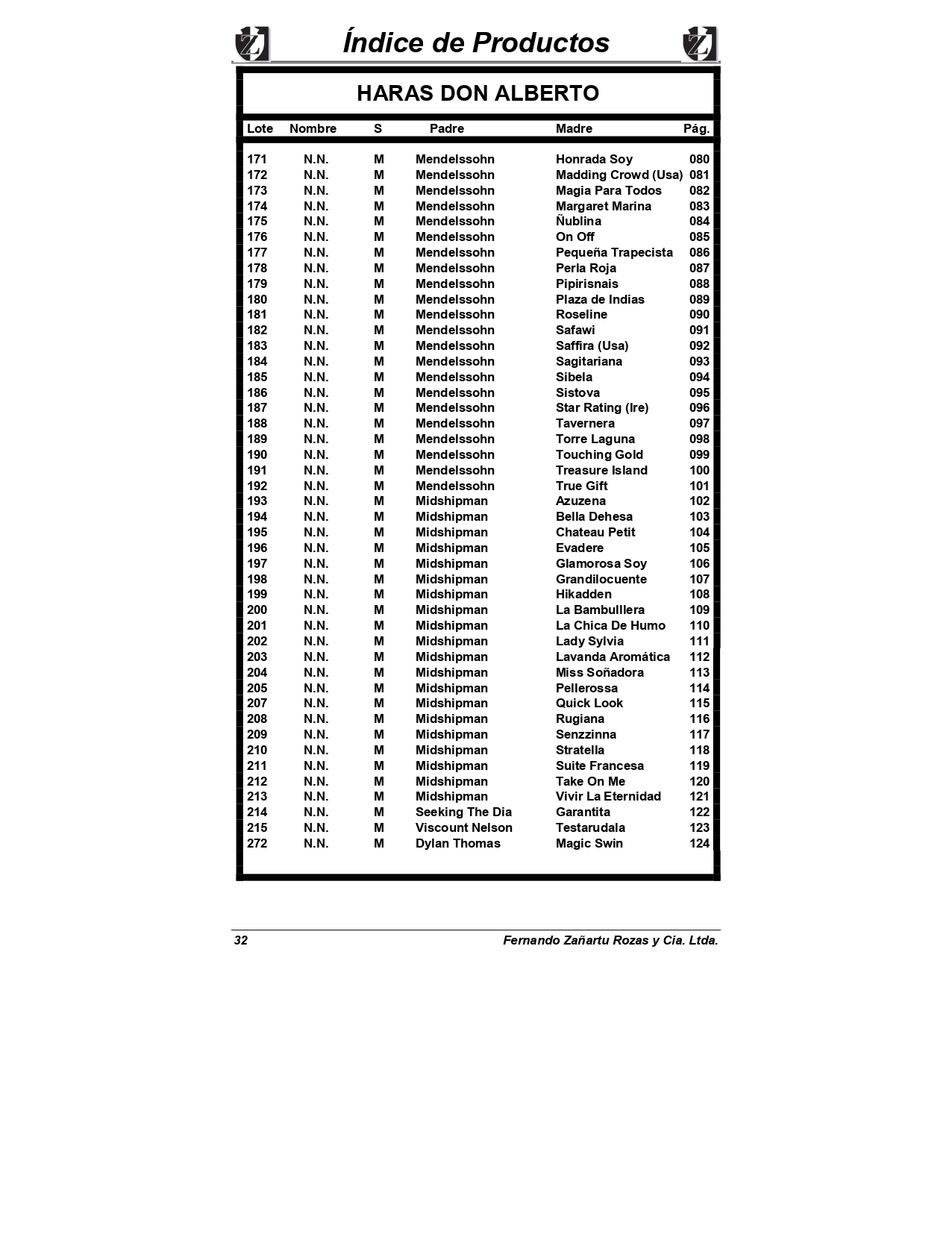 Índice de Productos

HARAS DON ALBERTO

| Lote | Nombre | S | Padre | Madre | Pág. |
|---|---|---|---|---|---|
| 171 | N.N. | M | Mendelssohn | Honrada Soy | 080 |
| 172 | N.N. | M | Mendelssohn | Madding Crowd (Usa) | 081 |
| 173 | N.N. | M | Mendelssohn | Magia Para Todos | 082 |
| 174 | N.N. | M | Mendelssohn | Margaret Marina | 083 |
| 175 | N.N. | M | Mendelssohn | Ñublina | 084 |
| 176 | N.N. | M | Mendelssohn | On Off | 085 |
| 177 | N.N. | M | Mendelssohn | Pequeña Trapecista | 086 |
| 178 | N.N. | M | Mendelssohn | Perla Roja | 087 |
| 179 | N.N. | M | Mendelssohn | Pipirisnais | 088 |
| 180 | N.N. | M | Mendelssohn | Plaza de Indias | 089 |
| 181 | N.N. | M | Mendelssohn | Roseline | 090 |
| 182 | N.N. | M | Mendelssohn | Safawi | 091 |
| 183 | N.N. | M | Mendelssohn | Saffira (Usa) | 092 |
| 184 | N.N. | M | Mendelssohn | Sagitariana | 093 |
| 185 | N.N. | M | Mendelssohn | Sibela | 094 |
| 186 | N.N. | M | Mendelssohn | Sistova | 095 |
| 187 | N.N. | M | Mendelssohn | Star Rating (Ire) | 096 |
| 188 | N.N. | M | Mendelssohn | Tavernera | 097 |
| 189 | N.N. | M | Mendelssohn | Torre Laguna | 098 |
| 190 | N.N. | M | Mendelssohn | Touching Gold | 099 |
| 191 | N.N. | M | Mendelssohn | Treasure Island | 100 |
| 192 | N.N. | M | Mendelssohn | True Gift | 101 |
| 193 | N.N. | M | Midshipman | Azuzena | 102 |
| 194 | N.N. | M | Midshipman | Bella Dehesa | 103 |
| 195 | N.N. | M | Midshipman | Chateau Petit | 104 |
| 196 | N.N. | M | Midshipman | Evadere | 105 |
| 197 | N.N. | M | Midshipman | Glamorosa Soy | 106 |
| 198 | N.N. | M | Midshipman | Grandilocuente | 107 |
| 199 | N.N. | M | Midshipman | Hikadden | 108 |
| 200 | N.N. | M | Midshipman | La Bambulllera | 109 |
| 201 | N.N. | M | Midshipman | La Chica De Humo | 110 |
| 202 | N.N. | M | Midshipman | Lady Sylvia | 111 |
| 203 | N.N. | M | Midshipman | Lavanda Aromática | 112 |
| 204 | N.N. | M | Midshipman | Miss Soñadora | 113 |
| 205 | N.N. | M | Midshipman | Pellerossa | 114 |
| 207 | N.N. | M | Midshipman | Quick Look | 115 |
| 208 | N.N. | M | Midshipman | Rugiana | 116 |
| 209 | N.N. | M | Midshipman | Senzzinna | 117 |
| 210 | N.N. | M | Midshipman | Stratella | 118 |
| 211 | N.N. | M | Midshipman | Suite Francesa | 119 |
| 212 | N.N. | M | Midshipman | Take On Me | 120 |
| 213 | N.N. | M | Midshipman | Vivir La Eternidad | 121 |
| 214 | N.N. | M | Seeking The Dia | Garantita | 122 |
| 215 | N.N. | M | Viscount Nelson | Testarudala | 123 |
| 272 | N.N. | M | Dylan Thomas | Magic Swin | 124 |

32 Fernando Zañartu Rozas y Cia. Ltda.